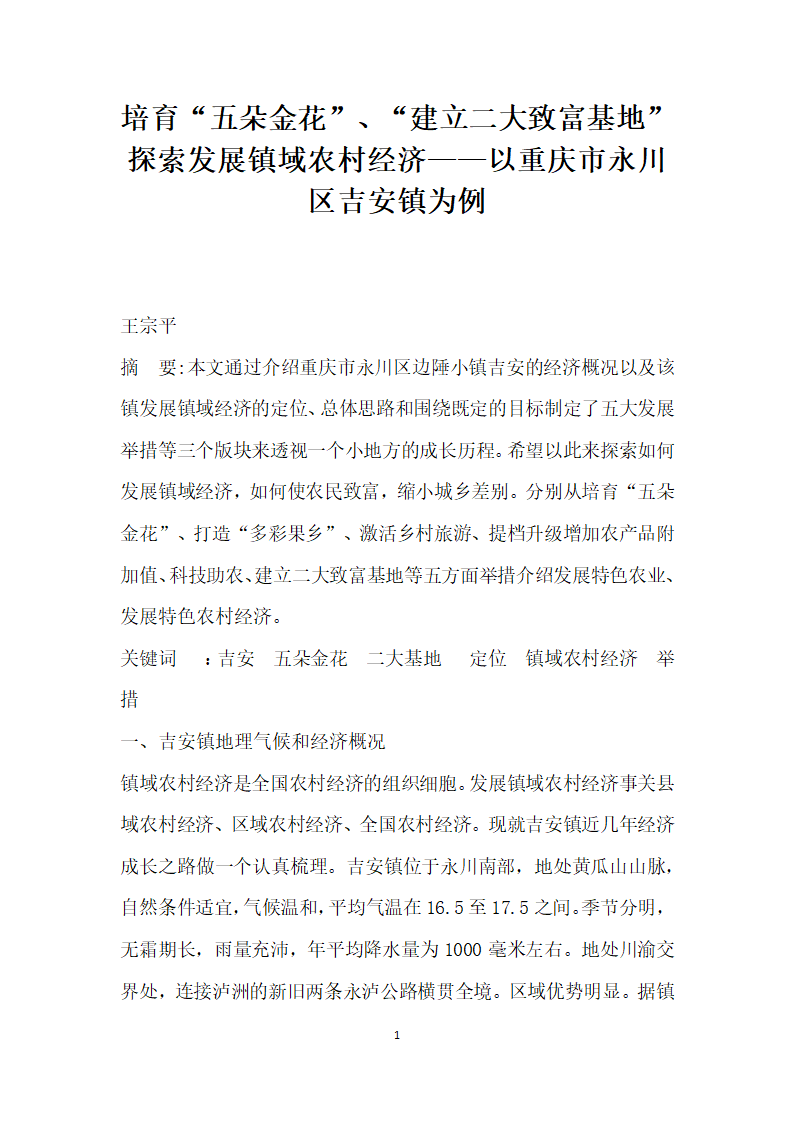 培育“五朵金花”、“建立二大致富基地”探索发展镇域农村经济——以重庆市永川区吉安镇为例

王宗平

摘　要:本文通过介绍重庆市永川区边陲小镇吉安的经济概况以及该镇发展镇域经济的定位、总体思路和围绕既定的目标制定了五大发展举措等三个版块来透视一个小地方的成长历程。希望以此来探索如何发展镇域经济，如何使农民致富，缩小城乡差别。分别从培育“五朵金花”、打造“多彩果乡”、激活乡村旅游、提档升级增加农产品附加值、科技助农、建立二大致富基地等五方面举措介绍发展特色农业、发展特色农村经济。

关键词　：吉安　五朵金花　二大基地　定位　镇域农村经济　举措

一、吉安镇地理气候和经济概况

镇域农村经济是全国农村经济的组织细胞。发展镇域农村经济事关县域农村经济、区域农村经济、全国农村经济。现就吉安镇近几年经济成长之路做一个认真梳理。吉安镇位于永川南部，地处黄瓜山山脉，自然条件适宜，气候温和，平均气温在 16.5 至 17.5 之间。季节分明，无霜期长，雨量充沛，年平均降水量为 1000 毫米左右。地处川渝交界处，连接泸洲的新旧两条永泸公路横贯全境。区域优势明显。据镇

1